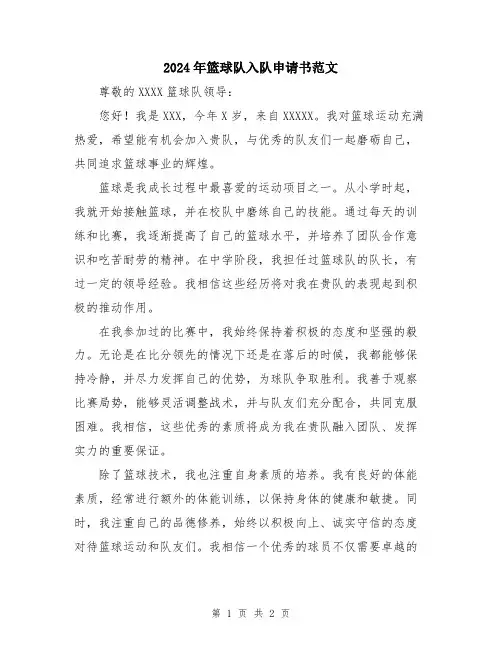 2024年篮球队入队申请书范文

尊敬的XXXX篮球队领导：

您好！我是XXX，今年X岁，来自XXXXX。我对篮球运动充满热爱，希望能有机会加入贵队，与优秀的队友们一起磨砺自己，共同追求篮球事业的辉煌。

篮球是我成长过程中最喜爱的运动项目之一。从小学时起，我就开始接触篮球，并在校队中磨练自己的技能。通过每天的训练和比赛，我逐渐提高了自己的篮球水平，并培养了团队合作意识和吃苦耐劳的精神。在中学阶段，我担任过篮球队的队长，有过一定的领导经验。我相信这些经历将对我在贵队的表现起到积极的推动作用。

在我参加过的比赛中，我始终保持着积极的态度和坚强的毅力。无论是在比分领先的情况下还是在落后的时候，我都能够保持冷静，并尽力发挥自己的优势，为球队争取胜利。我善于观察比赛局势，能够灵活调整战术，并与队友们充分配合，共同克服困难。我相信，这些优秀的素质将成为我在贵队融入团队、发挥实力的重要保证。

除了篮球技术，我也注重自身素质的培养。我有良好的体能素质，经常进行额外的体能训练，以保持身体的健康和敏捷。同时，我注重自己的品德修养，始终以积极向上、诚实守信的态度对待篮球运动和队友们。我相信一个优秀的球员不仅需要卓越的

第 1 页 共 2 页